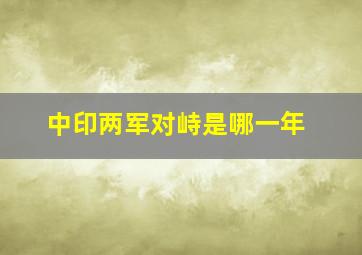 中印两军对峙是哪一年